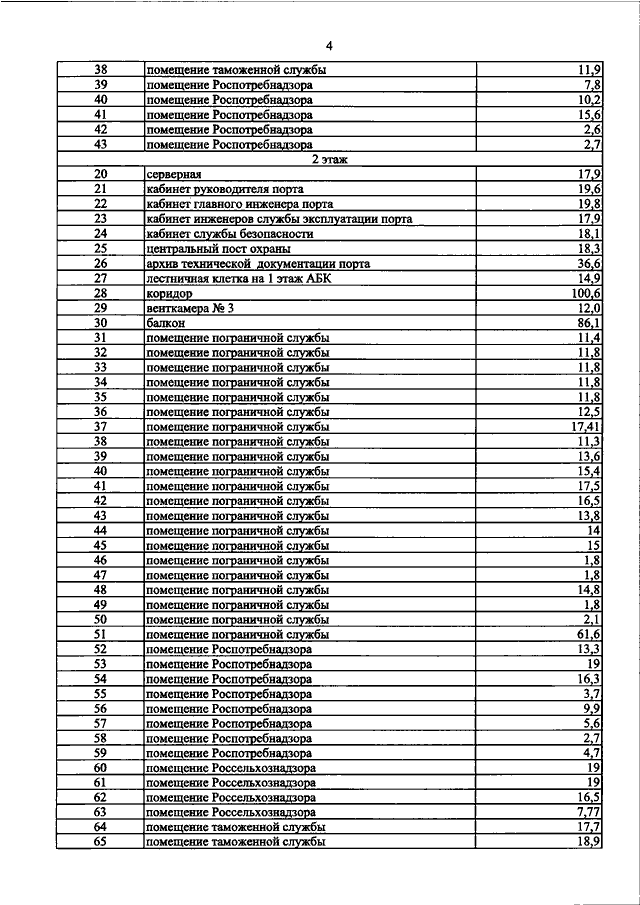 4

| | | |
|---|---|---|
| 38 | помещение таможенной службы | 11,9 |
| 39 | помещение Роспотребнадзора | 7,8 |
| 40 | помещение Роспотребнадзора | 10,2 |
| 41 | помещение Роспотребнадзора | 15,6 |
| 42 | помещение Роспотребнадзора | 2,6 |
| 43 | помещение Роспотребнадзора | 2,7 |
| | 2 этаж | |
| 20 | серверная | 17,9 |
| 21 | кабинет руководителя порта | 19,6 |
| 22 | кабинет главного инженера порта | 19,8 |
| 23 | кабинет инженеров службы эксплуатации порта | 17,9 |
| 24 | кабинет службы безопасности | 18,1 |
| 25 | центральный пост охраны | 18,3 |
| 26 | архив технической документации порта | 36,6 |
| 27 | лестничная клетка на 1 этаж АБК | 14,9 |
| 28 | коридор | 100,6 |
| 29 | венткамера № 3 | 12,0 |
| 30 | балкон | 86,1 |
| 31 | помещение пограничной службы | 11,4 |
| 32 | помещение пограничной службы | 11,8 |
| 33 | помещение пограничной службы | 11,8 |
| 34 | помещение пограничной службы | 11,8 |
| 35 | помещение пограничной службы | 11,8 |
| 36 | помещение пограничной службы | 12,5 |
| 37 | помещение пограничной службы | 17,41 |
| 38 | помещение пограничной службы | 11,3 |
| 39 | помещение пограничной службы | 13,6 |
| 40 | помещение пограничной службы | 15,4 |
| 41 | помещение пограничной службы | 17,5 |
| 42 | помещение пограничной службы | 16,5 |
| 43 | помещение пограничной службы | 13,8 |
| 44 | помещение пограничной службы | 14 |
| 45 | помещение пограничной службы | 15 |
| 46 | помещение пограничной службы | 1,8 |
| 47 | помещение пограничной службы | 1,8 |
| 48 | помещение пограничной службы | 14,8 |
| 49 | помещение пограничной службы | 1,8 |
| 50 | помещение пограничной службы | 2,1 |
| 51 | помещение пограничной службы | 61,6 |
| 52 | помещение Роспотребнадзора | 13,3 |
| 53 | помещение Роспотребнадзора | 19 |
| 54 | помещение Роспотребнадзора | 16,3 |
| 55 | помещение Роспотребнадзора | 3,7 |
| 56 | помещение Роспотребнадзора | 9,9 |
| 57 | помещение Роспотребнадзора | 5,6 |
| 58 | помещение Роспотребнадзора | 2,7 |
| 59 | помещение Роспотребнадзора | 4,7 |
| 60 | помещение Россельхознадзора | 19 |
| 61 | помещение Россельхознадзора | 19 |
| 62 | помещение Россельхознадзора | 16,5 |
| 63 | помещение Россельхознадзора | 7,77 |
| 64 | помещение таможенной службы | 17,7 |
| 65 | помещение таможенной службы | 18,9 |